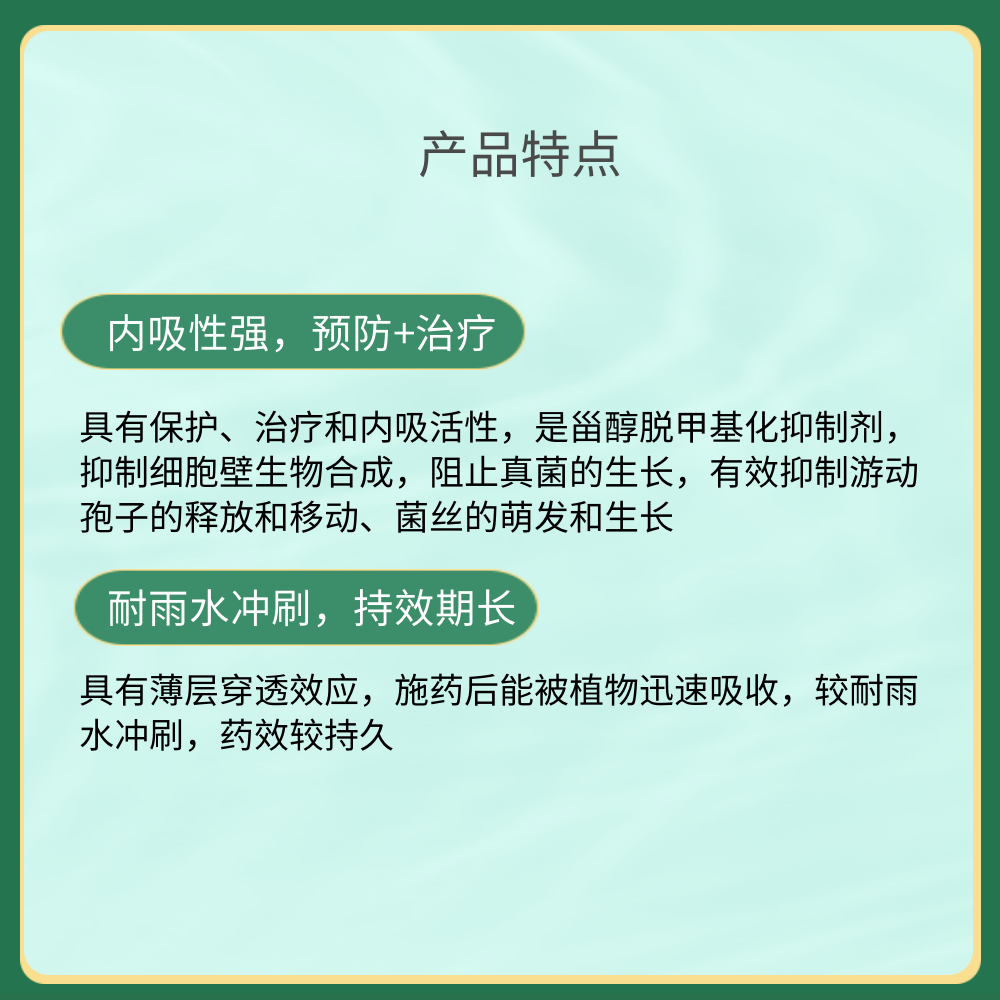 产品特点

内吸性强，预防+治疗

具有保护、治疗和内吸活性，是甾醇脱甲基化抑制剂，抑制细胞壁生物合成，阻止真菌的生长，有效抑制游动孢子的释放和移动、菌丝的萌发和生长

耐雨水冲刷，持效期长

具有薄层穿透效应，施药后能被植物迅速吸收，较耐雨水冲刷，药效较持久